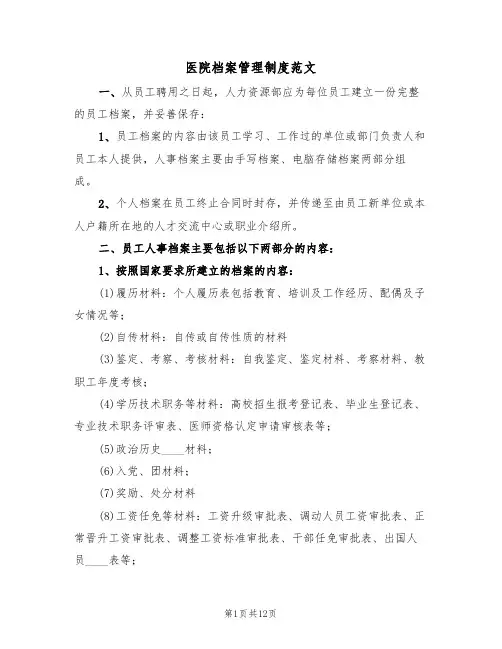 医院档案管理制度范文

一、从员工聘用之日起，人力资源部应为每位员工建立一份完整的员工档案，并妥善保存：

1、员工档案的内容由该员工学习、工作过的单位或部门负责人和员工本人提供，人事档案主要由手写档案、电脑存储档案两部分组成。

2、个人档案在员工终止合同时封存，并传递至由员工新单位或本人户籍所在地的人才交流中心或职业介绍所。

二、员工人事档案主要包括以下两部分的内容：

1、按照国家要求所建立的档案的内容：

(1)履历材料：个人履历表包括教育、培训及工作经历、配偶及子女情况等；

(2)自传材料：自传或自传性质的材料

(3)鉴定、考察、考核材料：自我鉴定、鉴定材料、考察材料、教职工年度考核；

(4)学历技术职务等材料：高校招生报考登记表、毕业生登记表、专业技术职务评审表、医师资格认定申请审核表等；

(5)政治历史____材料；

(6)入党、团材料；

(7)奖励、处分材料

(8)工资任免等材料：工资升级审批表、调动人员工资审批表、正常晋升工资审批表、调整工资标准审批表、干部任免审批表、出国人员____表等；

第1页共12页